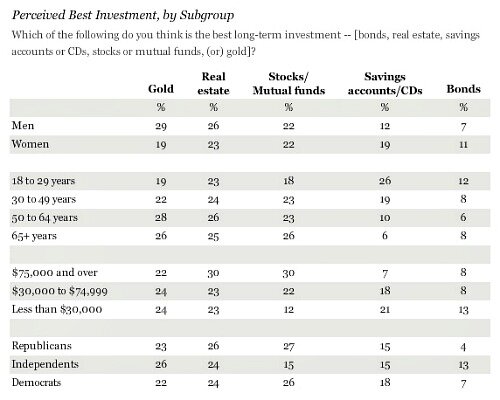 Perceived Best Investment, by Subgroup

Which of the following do you think is the best long-term investment -- [bonds, real estate, savings accounts or CDs, stocks or mutual funds, (or) gold]?

| | Gold | Real estate | Stocks/ Mutual funds | Savings accounts/CDs | Bonds |
|---|---|---|---|---|---|
| | % | % | % | % | % |
| Men | 29 | 26 | 22 | 12 | 7 |
| Women | 19 | 23 | 22 | 19 | 11 |
| | | | | | |
| 18 to 29 years | 19 | 23 | 18 | 26 | 12 |
| 30 to 49 years | 22 | 24 | 23 | 19 | 8 |
| 50 to 64 years | 28 | 26 | 23 | 10 | 6 |
| 65+ years | 26 | 25 | 26 | 6 | 8 |
| | | | | | |
| $75,000 and over | 22 | 30 | 30 | 7 | 8 |
| $30,000 to $74,999 | 24 | 23 | 22 | 18 | 8 |
| Less than $30,000 | 24 | 23 | 12 | 21 | 13 |
| | | | | | |
| Republicans | 23 | 26 | 27 | 15 | 4 |
| Independents | 26 | 24 | 15 | 15 | 13 |
| Democrats | 22 | 24 | 26 | 18 | 7 |